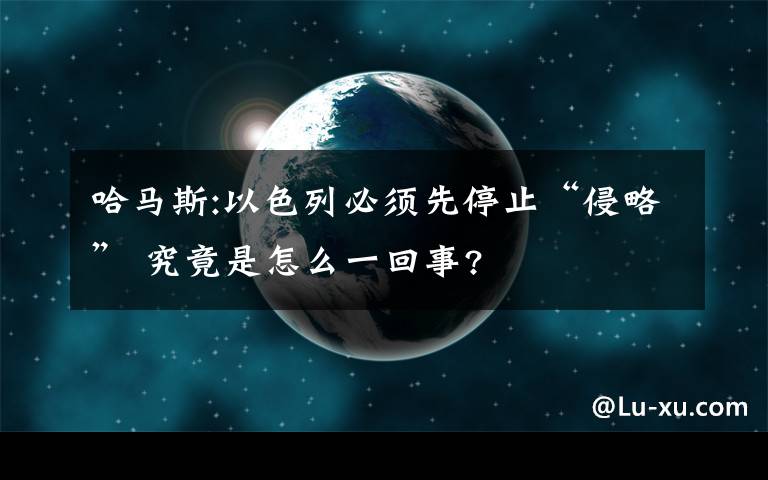 哈马斯:以色列必须先停止“侵略” 究竟是怎么一回事?

@Lu-xu.com